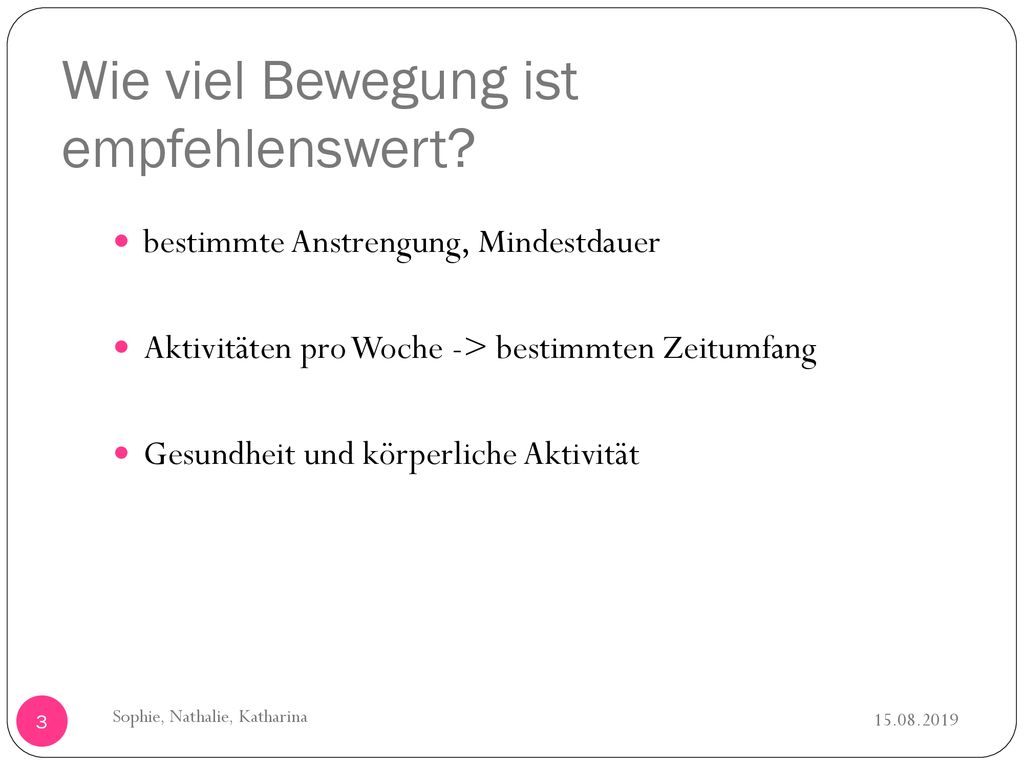 Wie viel Bewegung ist empfehlenswert?

bestimmte Anstrengung, Mindestdauer

Aktivitäten pro Woche -> bestimmten Zeitumfang

Gesundheit und körperliche Aktivität

3

Sophie, Nathalie, Katharina

15.08.2019